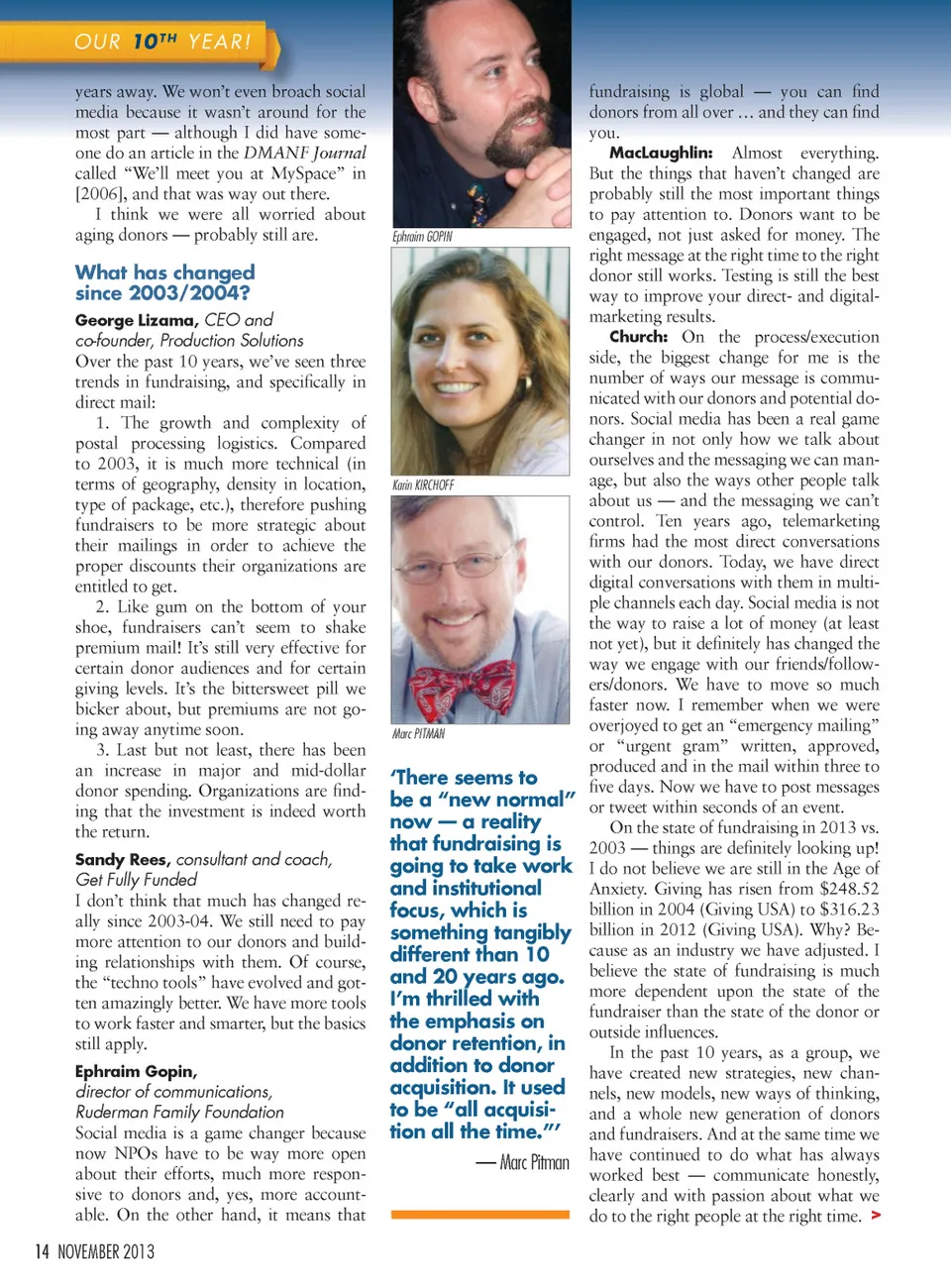 OUR 10TH YEAR!

years away. We won't even broach social media because it wasn't around for the most part — although I did have someone do an article in the DMANF Journal called "We'll meet you at MySpace" in [2006], and that was way out there.

I think we were all worried about aging donors — probably still are.

What has changed since 2003/2004?

George Lizama, CEO and co-founder, Production Solutions
Over the past 10 years, we've seen three trends in fundraising, and specifically in direct mail:

1. The growth and complexity of postal processing logistics. Compared to 2003, it is much more technical (in terms of geography, density in location, type of package, etc.), therefore pushing fundraisers to be more strategic about their mailings in order to achieve the proper discounts their organizations are entitled to get.

2. Like gum on the bottom of your shoe, fundraisers can't seem to shake premium mail! It's still very effective for certain donor audiences and for certain giving levels. It's the bittersweet pill we bicker about, but premiums are not going away anytime soon.

3. Last but not least, there has been an increase in major and mid-dollar donor spending. Organizations are finding that the investment is indeed worth the return.

Sandy Rees, consultant and coach, Get Fully Funded
I don't think that much has changed really since 2003-04. We still need to pay more attention to our donors and building relationships with them. Of course, the "techno tools" have evolved and gotten amazingly better. We have more tools to work faster and smarter, but the basics still apply.

Ephraim Gopin, director of communications, Ruderman Family Foundation
Social media is a game changer because now NPOs have to be way more open about their efforts, much more responsive to donors and, yes, more accountable. On the other hand, it means that

Ephraim GOPIN

Karin KIRCHOFF

Marc PITMAN

'There seems to be a "new normal" now — a reality that fundraising is going to take work and institutional focus, which is something tangibly different than 10 and 20 years ago. I'm thrilled with the emphasis on donor retention, in addition to donor acquisition. It used to be "all acquisition all the time."'

— Marc Pitman

fundraising is global — you can find donors from all over … and they can find you.

MacLaughlin: Almost everything. But the things that haven't changed are probably still the most important things to pay attention to. Donors want to be engaged, not just asked for money. The right message at the right time to the right donor still works. Testing is still the best way to improve your direct- and digital-marketing results.

Church: On the process/execution side, the biggest change for me is the number of ways our message is communicated with our donors and potential donors. Social media has been a real game changer in not only how we talk about ourselves and the messaging we can manage, but also the ways other people talk about us — and the messaging we can't control. Ten years ago, telemarketing firms had the most direct conversations with our donors. Today, we have direct digital conversations with them in multiple channels each day. Social media is not the way to raise a lot of money (at least not yet), but it definitely has changed the way we engage with our friends/followers/donors. We have to move so much faster now. I remember when we were overjoyed to get an "emergency mailing" or "urgent gram" written, approved, produced and in the mail within three to five days. Now we have to post messages or tweet within seconds of an event.

On the state of fundraising in 2013 vs. 2003 — things are definitely looking up! I do not believe we are still in the Age of Anxiety. Giving has risen from $248.52 billion in 2004 (Giving USA) to $316.23 billion in 2012 (Giving USA). Why? Because as an industry we have adjusted. I believe the state of fundraising is much more dependent upon the state of the fundraiser than the state of the donor or outside influences.

In the past 10 years, as a group, we have created new strategies, new channels, new models, new ways of thinking, and a whole new generation of donors and fundraisers. And at the same time we have continued to do what has always worked best — communicate honestly, clearly and with passion about what we do to the right people at the right time. >

14 NOVEMBER 2013